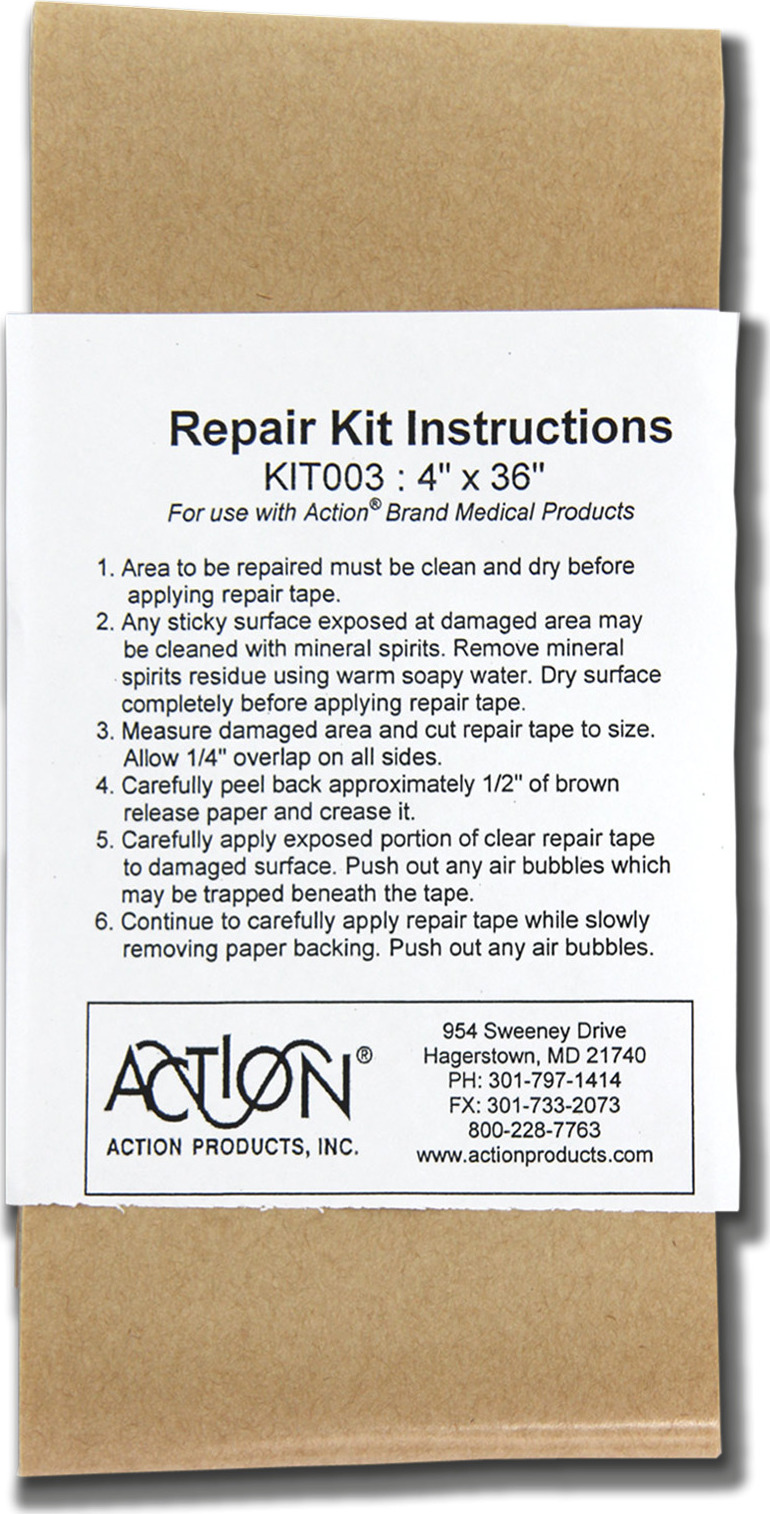 Repair Kit Instructions
KIT003 : 4" x 36"
For use with Action® Brand Medical Products

1. Area to be repaired must be clean and dry before applying repair tape.
2. Any sticky surface exposed at damaged area may be cleaned with mineral spirits. Remove mineral spirits residue using warm soapy water. Dry surface completely before applying repair tape.
3. Measure damaged area and cut repair tape to size. Allow 1/4" overlap on all sides.
4. Carefully peel back approximately 1/2" of brown release paper and crease it.
5. Carefully apply exposed portion of clear repair tape to damaged surface. Push out any air bubbles which may be trapped beneath the tape.
6. Continue to carefully apply repair tape while slowly removing paper backing. Push out any air bubbles.

ACTION®
ACTION PRODUCTS, INC.

954 Sweeney Drive
Hagerstown, MD 21740
PH: 301-797-1414
FX: 301-733-2073
800-228-7763
www.actionproducts.com